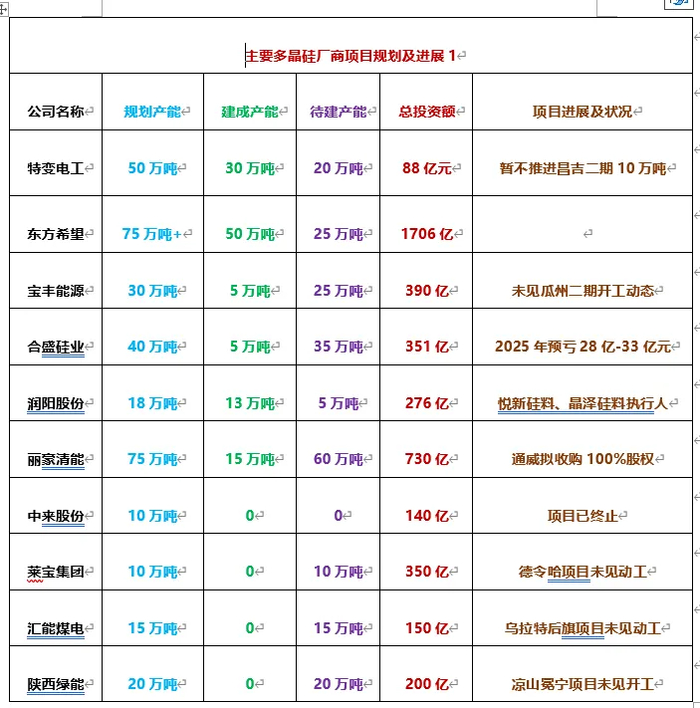 主要多晶硅厂商项目规划及进展 1

| 公司名称 | 规划产能 | 建成产能 | 待建产能 | 总投资额 | 项目进展及状况 |
|---|---|---|---|---|---|
| 特变电工 | 50 万吨 | 30 万吨 | 20 万吨 | 88 亿元 | 暂不推进昌吉二期 10 万吨 |
| 东方希望 | 75 万吨+ | 50 万吨 | 25 万吨 | 1706 亿 | |
| 宝丰能源 | 30 万吨 | 5 万吨 | 25 万吨 | 390 亿 | 未见瓜州二期开工动态 |
| 合盛硅业 | 40 万吨 | 5 万吨 | 35 万吨 | 351 亿 | 2025 年预亏 28 亿-33 亿元 |
| 润阳股份 | 18 万吨 | 13 万吨 | 5 万吨 | 276 亿 | 悦新硅料、晶泽硅料执行人 |
| 丽豪清能 | 75 万吨 | 15 万吨 | 60 万吨 | 730 亿 | 通威拟收购 100%股权 |
| 中来股份 | 10 万吨 | 0 | 0 | 140 亿 | 项目已终止 |
| 莱宝集团 | 10 万吨 | 0 | 10 万吨 | 350 亿 | 德令哈项目未见动工 |
| 汇能煤电 | 15 万吨 | 0 | 15 万吨 | 150 亿 | 乌拉特后旗项目未见动工 |
| 陕西绿能 | 20 万吨 | 0 | 20 万吨 | 200 亿 | 凉山冕宁项目未见开工 |